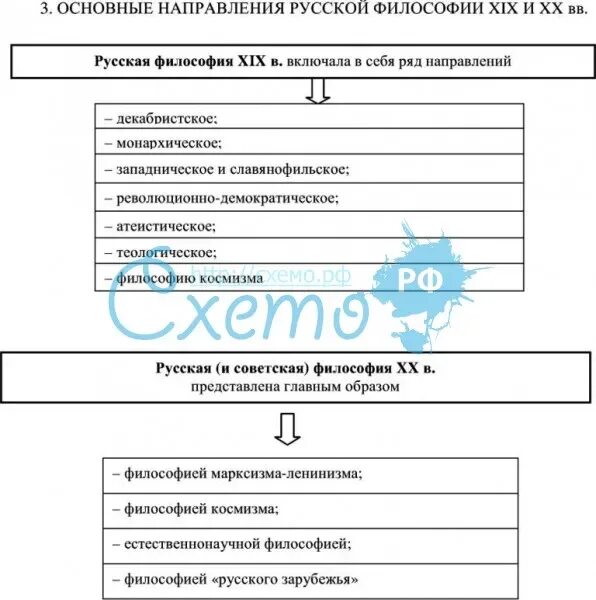 3. ОСНОВНЫЕ НАПРАВЛЕНИЯ РУССКОЙ ФИЛОСОФИИ XIX И XX вв.

Русская философия XIX в. включала в себя ряд направлений

– декабристское;

– монархическое;

– западническое и славянофильское;

– революционно-демократическое;

– атеистическое;

– теологическое;

– философию космизма

http://схемо.рф

Схемо РФ

Русская (и советская) философия XX в. представлена главным образом

– философией марксизма-ленинизма;

– философией космизма;

– естественнонаучной философией;

– философией «русского зарубежья»